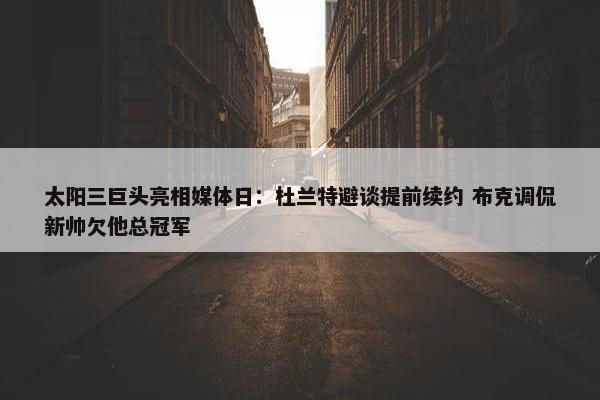 太阳三巨头亮相媒体日：杜兰特避谈提前续约 布克调侃新帅欠他总冠军